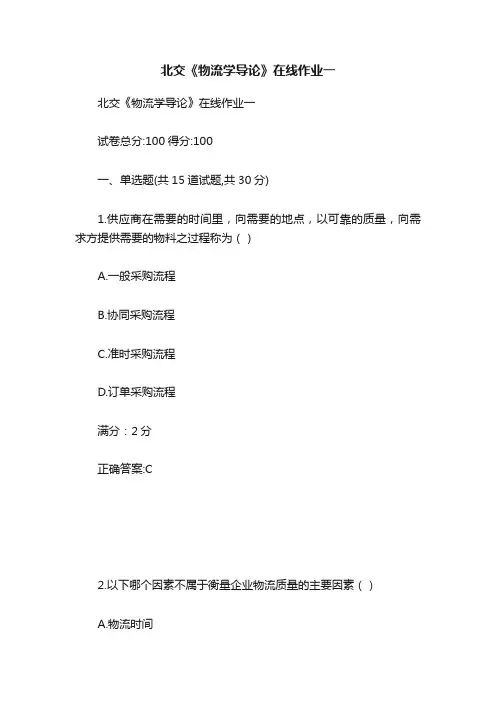 北交《物流学导论》在线作业一

北交《物流学导论》在线作业一

试卷总分:100 得分:100

一、单选题(共 15 道试题,共 30 分)

1.供应商在需要的时间里，向需要的地点，以可靠的质量，向需求方提供需要的物料之过程称为（ ）

A.一般采购流程

B.协同采购流程

C.准时采购流程

D.订单采购流程

满分：2 分

正确答案:C

2.以下哪个因素不属于衡量企业物流质量的主要因素（ ）

A.物流时间